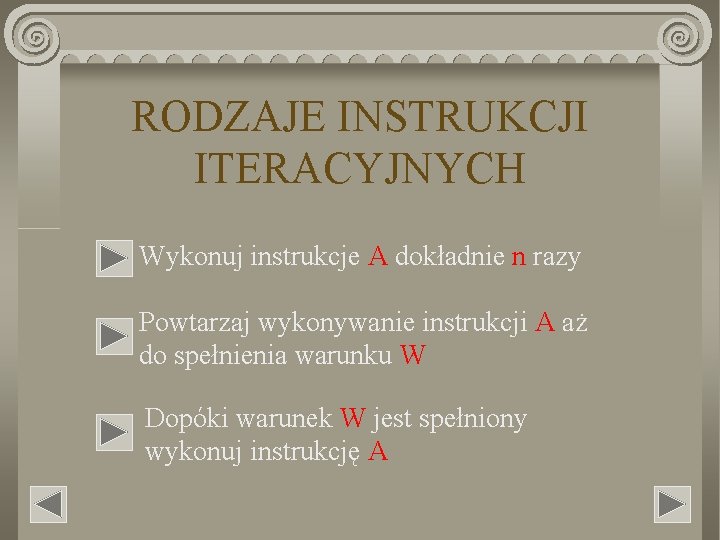 RODZAJE INSTRUKCJI ITERACYJNYCH

Wykonuj instrukcje A dokładnie n razy

Powtarzaj wykonywanie instrukcji A aż do spełnienia warunku W

Dopóki warunek W jest spełniony wykonuj instrukcję A